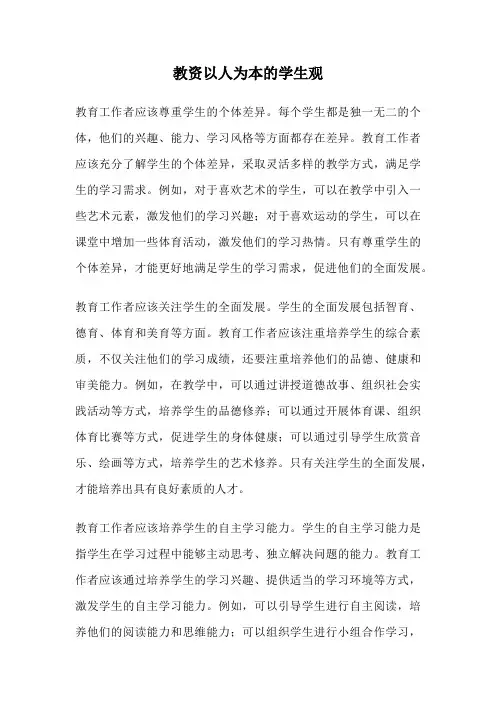 教资以人为本的学生观

教育工作者应该尊重学生的个体差异。每个学生都是独一无二的个体，他们的兴趣、能力、学习风格等方面都存在差异。教育工作者应该充分了解学生的个体差异，采取灵活多样的教学方式，满足学生的学习需求。例如，对于喜欢艺术的学生，可以在教学中引入一些艺术元素，激发他们的学习兴趣；对于喜欢运动的学生，可以在课堂中增加一些体育活动，激发他们的学习热情。只有尊重学生的个体差异，才能更好地满足学生的学习需求，促进他们的全面发展。

教育工作者应该关注学生的全面发展。学生的全面发展包括智育、德育、体育和美育等方面。教育工作者应该注重培养学生的综合素质，不仅关注他们的学习成绩，还要注重培养他们的品德、健康和审美能力。例如，在教学中，可以通过讲授道德故事、组织社会实践活动等方式，培养学生的品德修养；可以通过开展体育课、组织体育比赛等方式，促进学生的身体健康；可以通过引导学生欣赏音乐、绘画等方式，培养学生的艺术修养。只有关注学生的全面发展，才能培养出具有良好素质的人才。

教育工作者应该培养学生的自主学习能力。学生的自主学习能力是指学生在学习过程中能够主动思考、独立解决问题的能力。教育工作者应该通过培养学生的学习兴趣、提供适当的学习环境等方式，激发学生的自主学习能力。例如，可以引导学生进行自主阅读，培养他们的阅读能力和思维能力；可以组织学生进行小组合作学习，